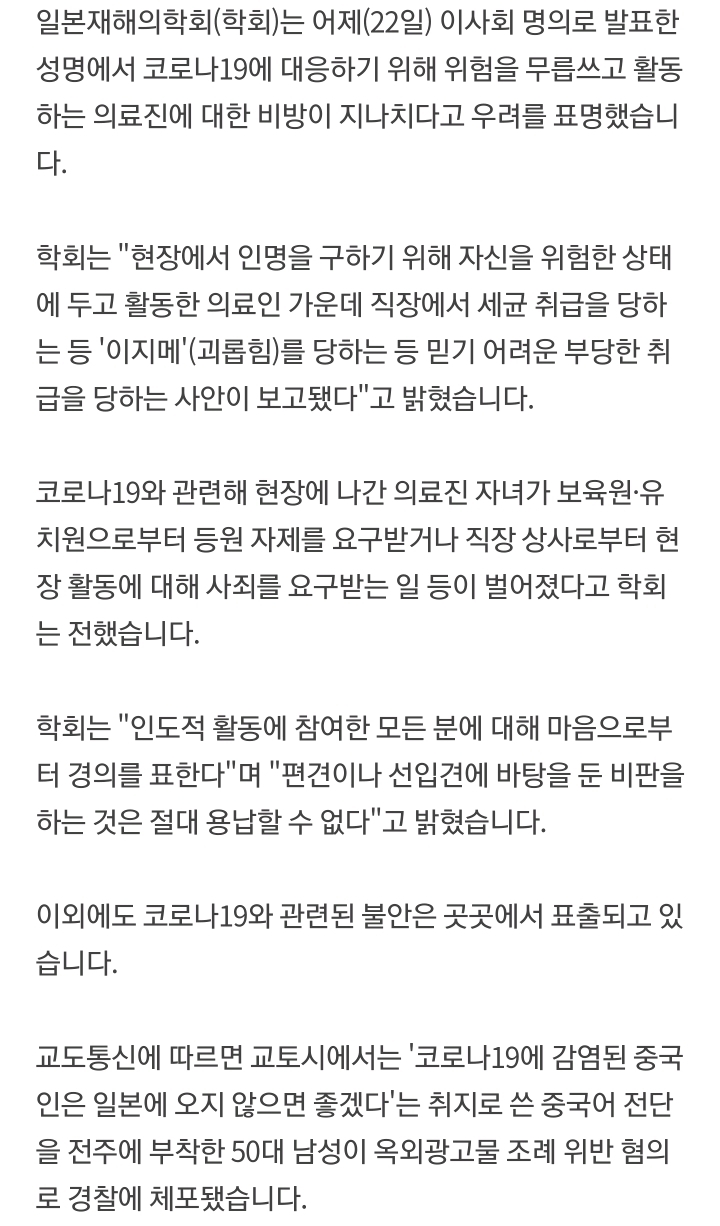 일본재해의학회(학회)는 어제(22일) 이사회 명의로 발표한 성명에서 코로나19에 대응하기 위해 위험을 무릅쓰고 활동하는 의료진에 대한 비방이 지나치다고 우려를 표명했습니다.

학회는 "현장에서 인명을 구하기 위해 자신을 위험한 상태에 두고 활동한 의료인 가운데 직장에서 세균 취급을 당하는 등 '이지메'(괴롭힘)를 당하는 등 믿기 어려운 부당한 취급을 당하는 사안이 보고됐다"고 밝혔습니다.

코로나19와 관련해 현장에 나간 의료진 자녀가 보육원·유치원으로부터 등원 자제를 요구받거나 직장 상사로부터 현장 활동에 대해 사죄를 요구받는 일 등이 벌어졌다고 학회는 전했습니다.

학회는 "인도적 활동에 참여한 모든 분에 대해 마음으로부터 경의를 표한다"며 "편견이나 선입견에 바탕을 둔 비판을 하는 것은 절대 용납할 수 없다"고 밝혔습니다.

이외에도 코로나19와 관련된 불안은 곳곳에서 표출되고 있습니다.

교도통신에 따르면 교토시에서는 '코로나19에 감염된 중국인은 일본에 오지 않으면 좋겠다'는 취지로 쓴 중국어 전단을 전주에 부착한 50대 남성이 옥외광고물 조례 위반 혐의로 경찰에 체포됐습니다.